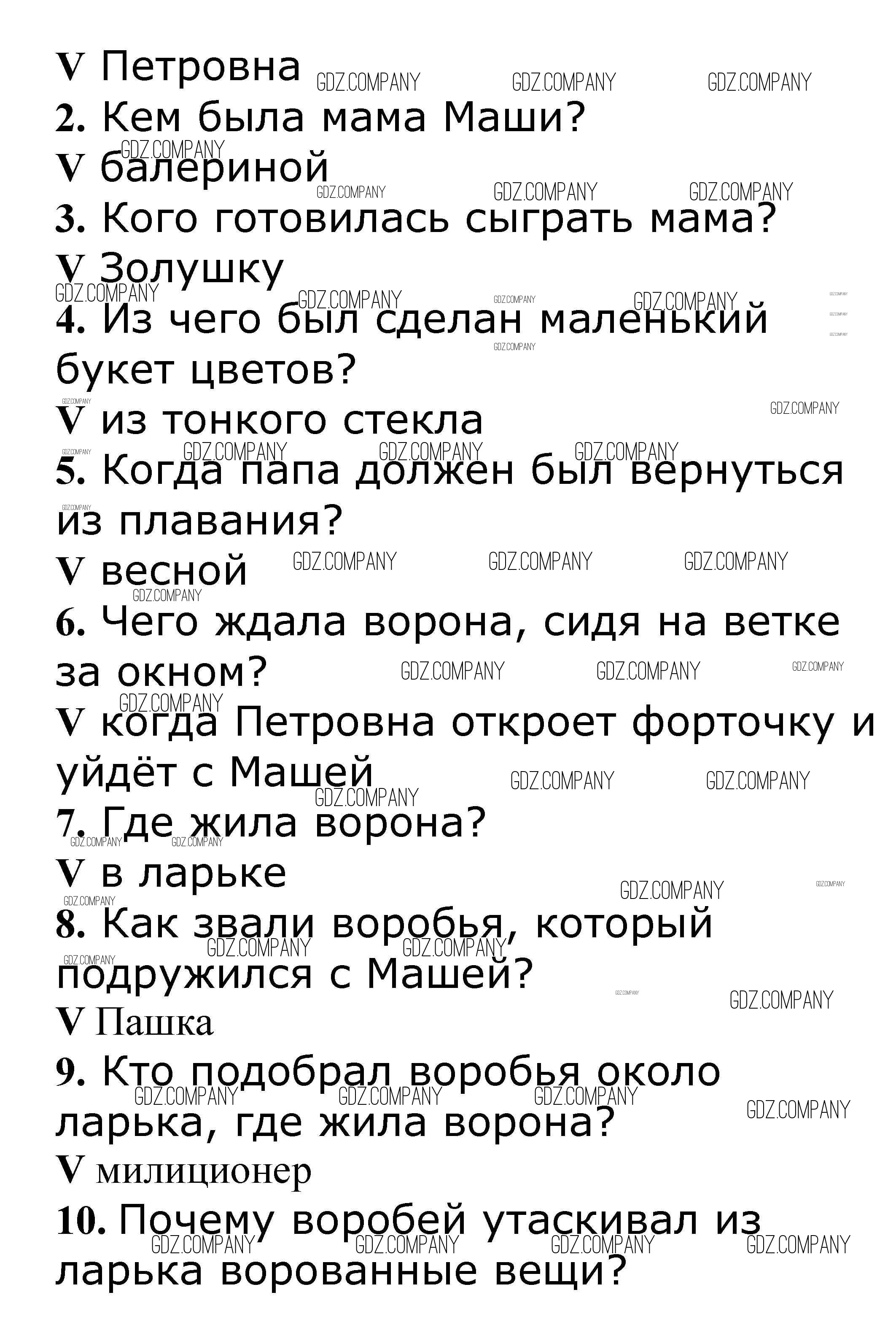 V Петровна

2. Кем была мама Маши?

V балериной

3. Кого готовилась сыграть мама?

V Золушку

4. Из чего был сделан маленький букет цветов?

V из тонкого стекла

5. Когда папа должен был вернуться из плавания?

V весной

6. Чего ждала ворона, сидя на ветке за окном?

V когда Петровна откроет форточку и уйдёт с Машей

7. Где жила ворона?

V в ларьке

8. Как звали воробья, который подружился с Машей?

V Пашка

9. Кто подобрал воробья около ларька, где жила ворона?

V милиционер

10. Почему воробей утаскивал из ларька ворованные вещи?

GDZ.COMPANY